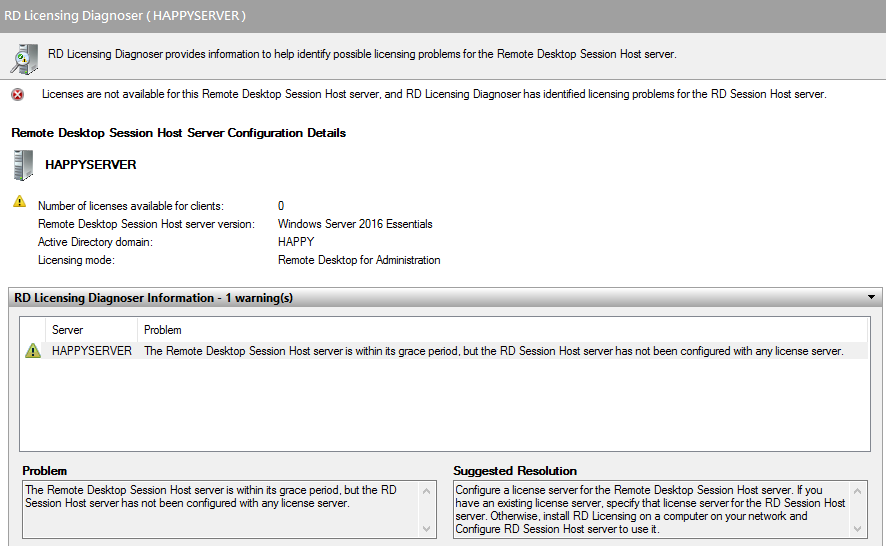 RD Licensing Diagnoser ( HAPPYSERVER )

RD Licensing Diagnoser provides information to help identify possible licensing problems for the Remote Desktop Session Host server.

Licenses are not available for this Remote Desktop Session Host server, and RD Licensing Diagnoser has identified licensing problems for the RD Session Host server.

Remote Desktop Session Host Server Configuration Details

HAPPYSERVER

| | |
|---|---|
| Number of licenses available for clients: | 0 |
| Remote Desktop Session Host server version: | Windows Server 2016 Essentials |
| Active Directory domain: | HAPPY |
| Licensing mode: | Remote Desktop for Administration |

RD Licensing Diagnoser Information - 1 warning(s)

| Server | Problem |
|---|---|
| HAPPYSERVER | The Remote Desktop Session Host server is within its grace period, but the RD Session Host server has not been configured with any license server. |

Problem

The Remote Desktop Session Host server is within its grace period, but the RD Session Host server has not been configured with any license server.

Suggested Resolution

Configure a license server for the Remote Desktop Session Host server. If you have an existing license server, specify that license server for the RD Session Host server. Otherwise, install RD Licensing on a computer on your network and Configure RD Session Host server to use it.